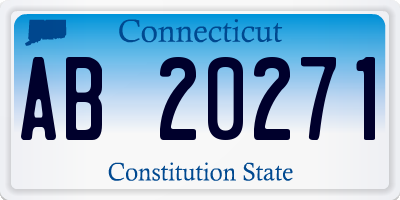 Connecticut

AB 20271

Constitution State